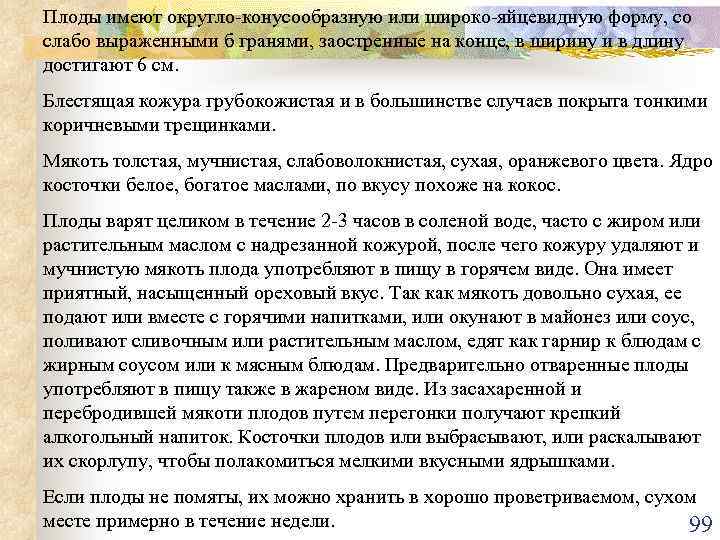 Плоды имеют округло-конусообразную или широко-яйцевидную форму, со слабо выраженными 6 гранями, заостренные на конце, в ширину и в длину достигают 6 см.

Блестящая кожура грубокожистая и в большинстве случаев покрыта тонкими коричневыми трещинками.

Мякоть толстая, мучнистая, слабоволокнистая, сухая, оранжевого цвета. Ядро косточки белое, богатое маслами, по вкусу похоже на кокос.

Плоды варят целиком в течение 2-3 часов в соленой воде, часто с жиром или растительным маслом с надрезанной кожурой, после чего кожуру удаляют и мучнистую мякоть плода употребляют в пищу в горячем виде. Она имеет приятный, насыщенный ореховый вкус. Так как мякоть довольно сухая, ее подают или вместе с горячими напитками, или окунают в майонез или соус, поливают сливочным или растительным маслом, едят как гарнир к блюдам с жирным соусом или к мясным блюдам. Предварительно отваренные плоды употребляют в пищу также в жареном виде. Из засахаренной и перебродившей мякоти плодов путем перегонки получают крепкий алкогольный напиток. Косточки плодов или выбрасывают, или раскалывают их скорлупу, чтобы полакомиться мелкими вкусными ядрышками.

Если плоды не помяты, их можно хранить в хорошо проветриваемом, сухом месте примерно в течение недели.

99